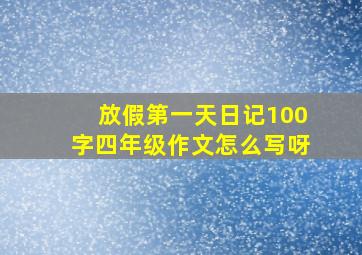 放假第一天日记100字四年级作文怎么写呀